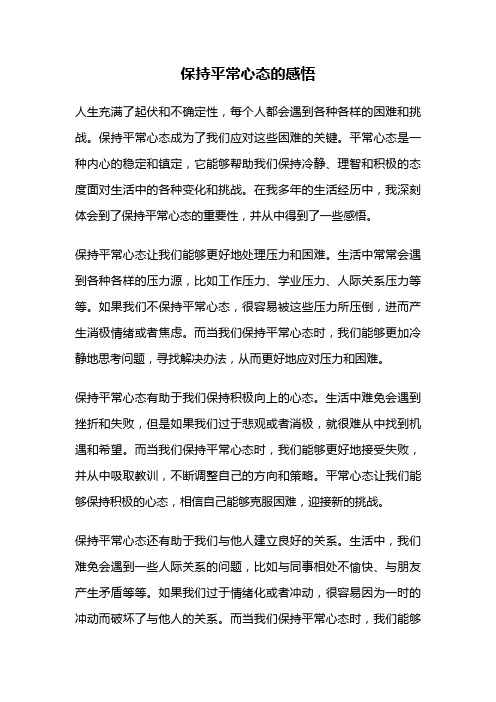 保持平常心态的感悟

人生充满了起伏和不确定性，每个人都会遇到各种各样的困难和挑战。保持平常心态成为了我们应对这些困难的关键。平常心态是一种内心的稳定和镇定，它能够帮助我们保持冷静、理智和积极的态度面对生活中的各种变化和挑战。在我多年的生活经历中，我深刻体会到了保持平常心态的重要性，并从中得到了一些感悟。

保持平常心态让我们能够更好地处理压力和困难。生活中常常会遇到各种各样的压力源，比如工作压力、学业压力、人际关系压力等等。如果我们不保持平常心态，很容易被这些压力所压倒，进而产生消极情绪或者焦虑。而当我们保持平常心态时，我们能够更加冷静地思考问题，寻找解决办法，从而更好地应对压力和困难。

保持平常心态有助于我们保持积极向上的心态。生活中难免会遇到挫折和失败，但是如果我们过于悲观或者消极，就很难从中找到机遇和希望。而当我们保持平常心态时，我们能够更好地接受失败，并从中吸取教训，不断调整自己的方向和策略。平常心态让我们能够保持积极的心态，相信自己能够克服困难，迎接新的挑战。

保持平常心态还有助于我们与他人建立良好的关系。生活中，我们难免会遇到一些人际关系的问题，比如与同事相处不愉快、与朋友产生矛盾等等。如果我们过于情绪化或者冲动，很容易因为一时的冲动而破坏了与他人的关系。而当我们保持平常心态时，我们能够